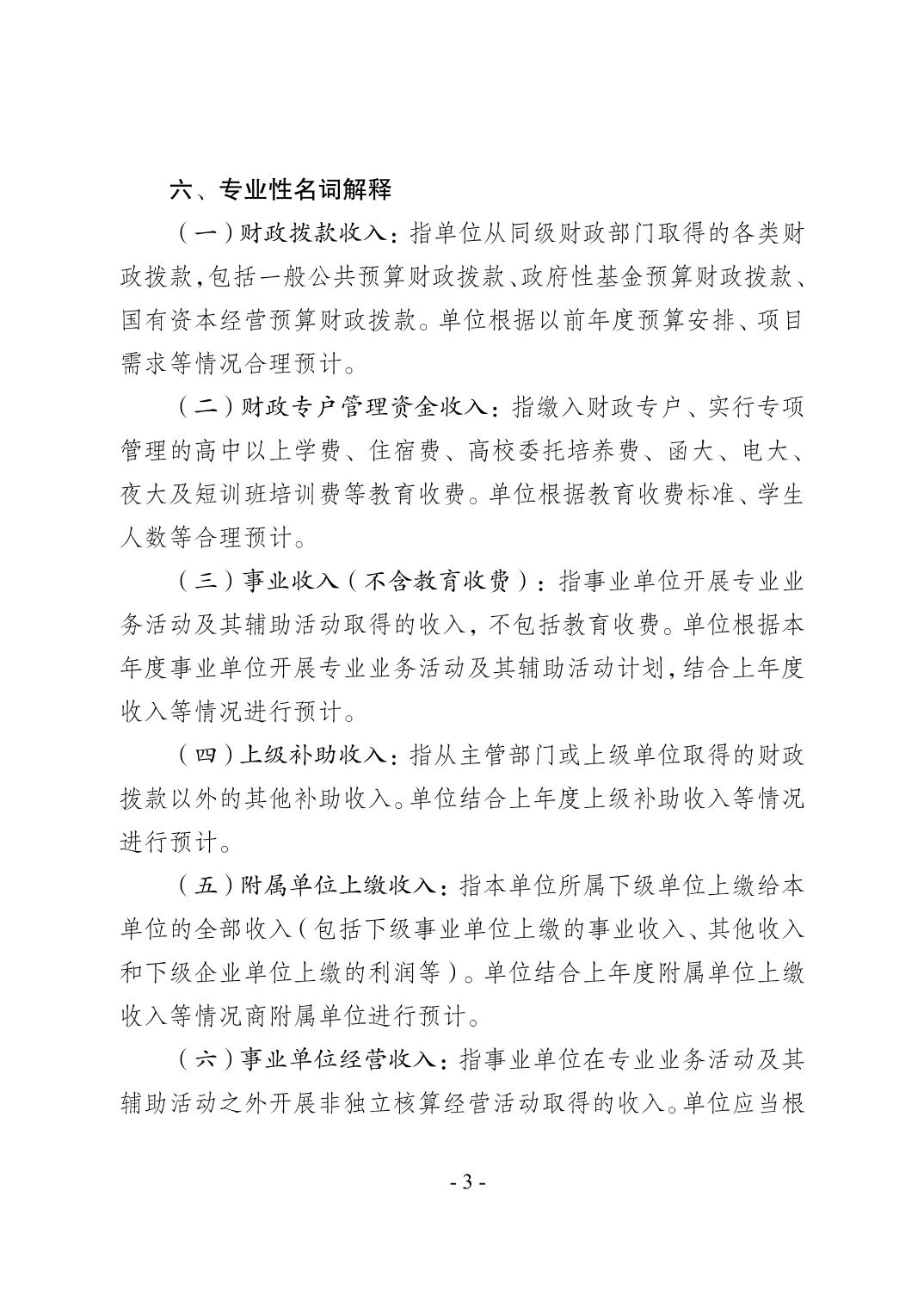 六、专业性名词解释

（一）财政拨款收入：指单位从同级财政部门取得的各类财政拨款，包括一般公共预算财政拨款、政府性基金预算财政拨款、国有资本经营预算财政拨款。单位根据以前年度预算安排、项目需求等情况合理预计。

（二）财政专户管理资金收入：指缴入财政专户、实行专项管理的高中以上学费、住宿费、高校委托培养费、函大、电大、夜大及短训班培训费等教育收费。单位根据教育收费标准、学生人数等合理预计。

（三）事业收入（不含教育收费）：指事业单位开展专业业务活动及其辅助活动取得的收入，不包括教育收费。单位根据本年度事业单位开展专业业务活动及其辅助活动计划，结合上年度收入等情况进行预计。

（四）上级补助收入：指从主管部门或上级单位取得的财政拨款以外的其他补助收入。单位结合上年度上级补助收入等情况进行预计。

（五）附属单位上缴收入：指本单位所属下级单位上缴给本单位的全部收入（包括下级事业单位上缴的事业收入、其他收入和下级企业单位上缴的利润等）。单位结合上年度附属单位上缴收入等情况商附属单位进行预计。

（六）事业单位经营收入：指事业单位在专业业务活动及其辅助活动之外开展非独立核算经营活动取得的收入。单位应当根

- 3 -